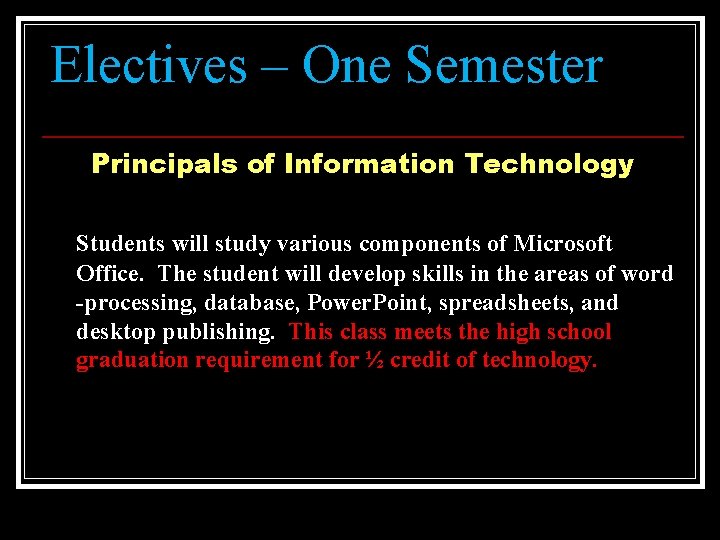 Electives – One Semester

Principals of Information Technology

Students will study various components of Microsoft Office. The student will develop skills in the areas of word -processing, database, PowerPoint, spreadsheets, and desktop publishing. This class meets the high school graduation requirement for ½ credit of technology.